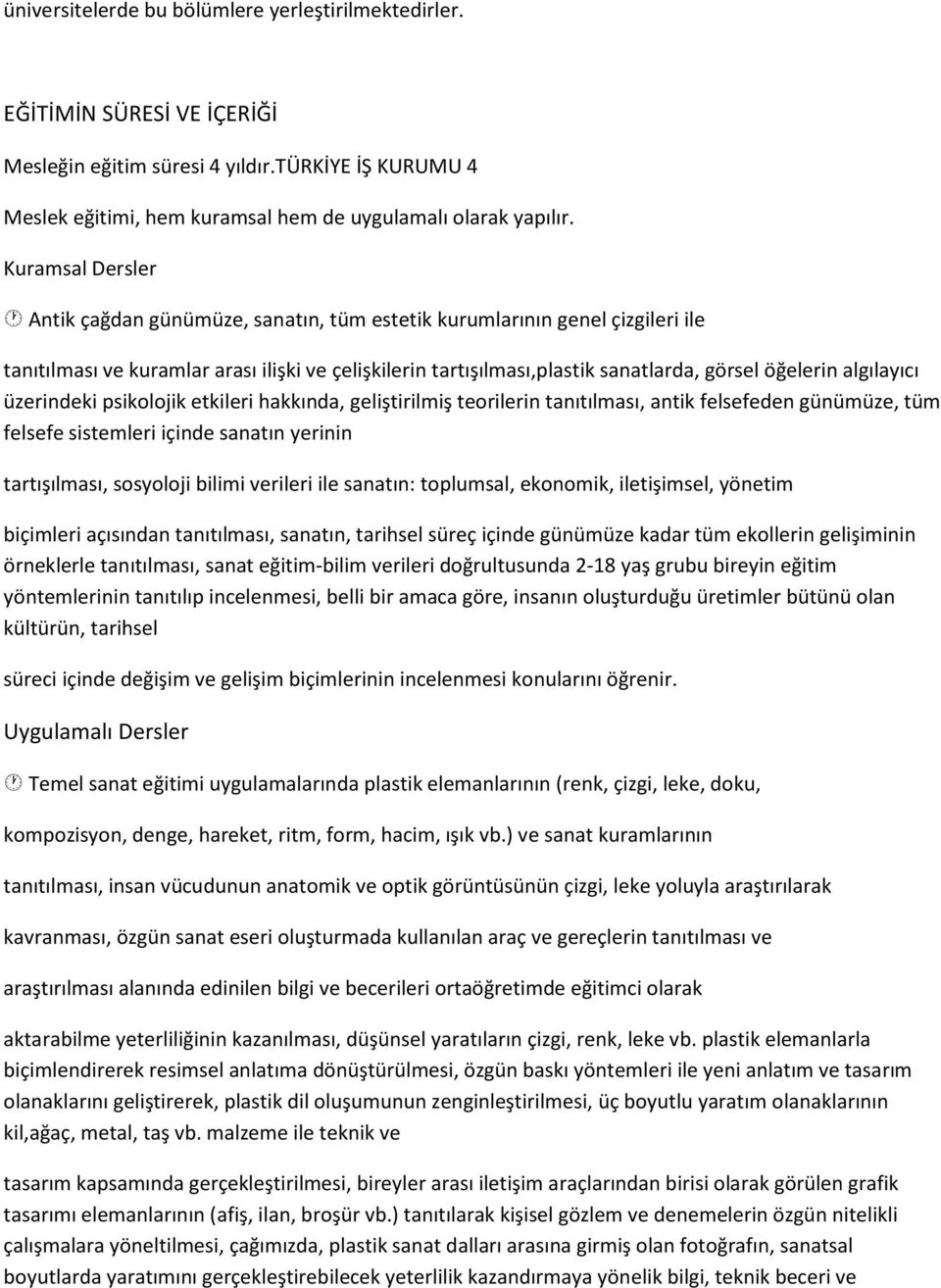 üniversitelerde bu bölümlere yerleştirilmektedirler.

EĞİTİMİN SÜRESİ VE İÇERİĞİ

Mesleğin eğitim süresi 4 yıldır.TÜRKİYE İŞ KURUMU 4

Meslek eğitimi, hem kuramsal hem de uygulamalı olarak yapılır.

Kuramsal Dersler

Antik çağdan günümüze, sanatın, tüm estetik kurumlarının genel çizgileri ile

tanıtılması ve kuramlar arası ilişki ve çelişkilerin tartışılması,plastik sanatlarda, görsel öğelerin algılayıcı üzerindeki psikolojik etkileri hakkında, geliştirilmiş teorilerin tanıtılması, antik felsefeden günümüze, tüm felsefe sistemleri içinde sanatın yerinin

tartışılması, sosyoloji bilimi verileri ile sanatın: toplumsal, ekonomik, iletişimsel, yönetim

biçimleri açısından tanıtılması, sanatın, tarihsel süreç içinde günümüze kadar tüm ekollerin gelişiminin örneklerle tanıtılması, sanat eğitim-bilim verileri doğrultusunda 2-18 yaş grubu bireyin eğitim yöntemlerinin tanıtılıp incelenmesi, belli bir amaca göre, insanın oluşturduğu üretimler bütünü olan kültürün, tarihsel

süreci içinde değişim ve gelişim biçimlerinin incelenmesi konularını öğrenir.

Uygulamalı Dersler

Temel sanat eğitimi uygulamalarında plastik elemanlarının (renk, çizgi, leke, doku,

kompozisyon, denge, hareket, ritm, form, hacim, ışık vb.) ve sanat kuramlarının

tanıtılması, insan vücudunun anatomik ve optik görüntüsünün çizgi, leke yoluyla araştırılarak

kavranması, özgün sanat eseri oluşturmada kullanılan araç ve gereçlerin tanıtılması ve

araştırılması alanında edinilen bilgi ve becerileri ortaöğretimde eğitimci olarak

aktarabilme yeterliliğinin kazanılması, düşünsel yaratıların çizgi, renk, leke vb. plastik elemanlarla biçimlendirerek resimsel anlatıma dönüştürülmesi, özgün baskı yöntemleri ile yeni anlatım ve tasarım olanaklarını geliştirerek, plastik dil oluşumunun zenginleştirilmesi, üç boyutlu yaratım olanaklarının kil,ağaç, metal, taş vb. malzeme ile teknik ve

tasarım kapsamında gerçekleştirilmesi, bireyler arası iletişim araçlarından birisi olarak görülen grafik tasarımı elemanlarının (afiş, ilan, broşür vb.) tanıtılarak kişisel gözlem ve denemelerin özgün nitelikli çalışmalara yöneltilmesi, çağımızda, plastik sanat dalları arasına girmiş olan fotoğrafın, sanatsal boyutlarda yaratımını gerçekleştirebilecek yeterlilik kazandırmaya yönelik bilgi, teknik beceri ve